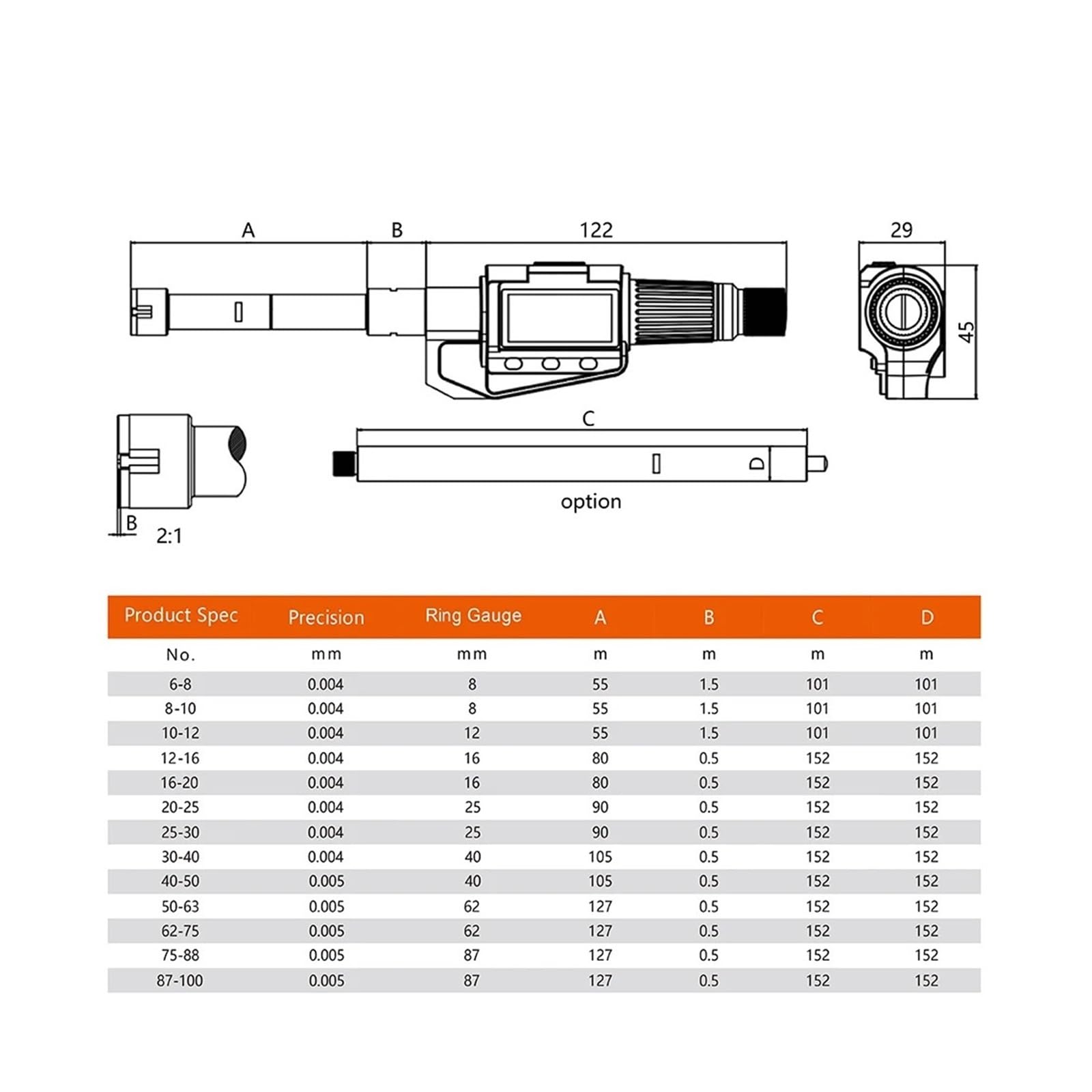 A
B
122
29
45
C
D
option
B
2:1

| Product Spec | Precision | Ring Gauge | A | B | C | D |
|---|---|---|---|---|---|---|
| No. | mm | mm | m | m | m | m |
| 6-8 | 0.004 | 8 | 55 | 1.5 | 101 | 101 |
| 8-10 | 0.004 | 8 | 55 | 1.5 | 101 | 101 |
| 10-12 | 0.004 | 12 | 55 | 1.5 | 101 | 101 |
| 12-16 | 0.004 | 16 | 80 | 0.5 | 152 | 152 |
| 16-20 | 0.004 | 16 | 80 | 0.5 | 152 | 152 |
| 20-25 | 0.004 | 25 | 90 | 0.5 | 152 | 152 |
| 25-30 | 0.004 | 25 | 90 | 0.5 | 152 | 152 |
| 30-40 | 0.004 | 40 | 105 | 0.5 | 152 | 152 |
| 40-50 | 0.005 | 40 | 105 | 0.5 | 152 | 152 |
| 50-63 | 0.005 | 62 | 127 | 0.5 | 152 | 152 |
| 62-75 | 0.005 | 62 | 127 | 0.5 | 152 | 152 |
| 75-88 | 0.005 | 87 | 127 | 0.5 | 152 | 152 |
| 87-100 | 0.005 | 87 | 127 | 0.5 | 152 | 152 |